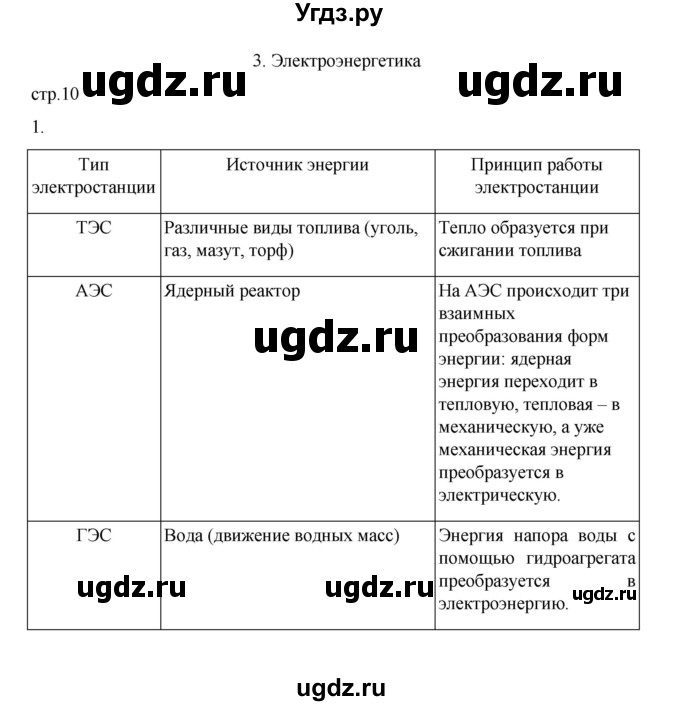 Угдз.ру

3. Электроэнергетика

стр.10 ugdz.ru ugdz.ru

1.

| Тип электростанции | Источник энергии | Принцип работы электростанции |
|---|---|---|
| ТЭС | Различные виды топлива (уголь, газ, мазут, торф) | Тепло образуется при сжигании топлива |
| АЭС | Ядерный реактор | На АЭС происходит три взаимных преобразования форм энергии: ядерная энергия переходит в тепловую, тепловая – в механическую, а уже механическая энергия преобразуется в электрическую. |
| ГЭС | Вода (движение водных масс) | Энергия напора воды с помощью гидроагрегата преобразуется в электроэнергию. |

ugdz.ru

ugdz.ru ugdz.ru ugdz.ru

ugdz.ru